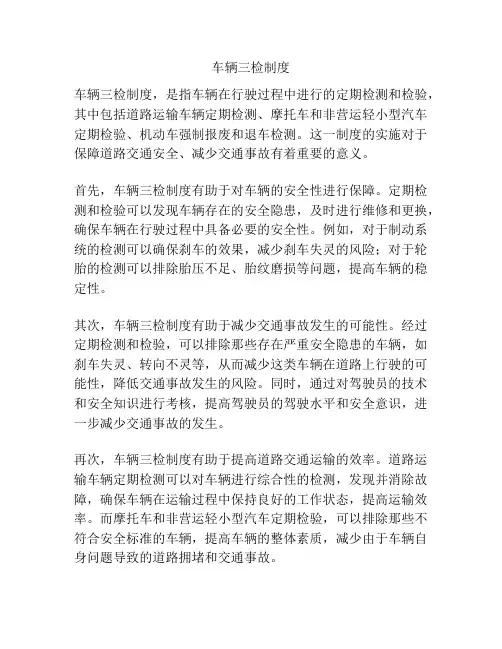 车辆三检制度

车辆三检制度，是指车辆在行驶过程中进行的定期检测和检验，其中包括道路运输车辆定期检测、摩托车和非营运轻小型汽车定期检验、机动车强制报废和退车检测。这一制度的实施对于保障道路交通安全、减少交通事故有着重要的意义。

首先，车辆三检制度有助于对车辆的安全性进行保障。定期检测和检验可以发现车辆存在的安全隐患，及时进行维修和更换，确保车辆在行驶过程中具备必要的安全性。例如，对于制动系统的检测可以确保刹车的效果，减少刹车失灵的风险；对于轮胎的检测可以排除胎压不足、胎纹磨损等问题，提高车辆的稳定性。

其次，车辆三检制度有助于减少交通事故发生的可能性。经过定期检测和检验，可以排除那些存在严重安全隐患的车辆，如刹车失灵、转向不灵等，从而减少这类车辆在道路上行驶的可能性，降低交通事故发生的风险。同时，通过对驾驶员的技术和安全知识进行考核，提高驾驶员的驾驶水平和安全意识，进一步减少交通事故的发生。

再次，车辆三检制度有助于提高道路交通运输的效率。道路运输车辆定期检测可以对车辆进行综合性的检测，发现并消除故障，确保车辆在运输过程中保持良好的工作状态，提高运输效率。而摩托车和非营运轻小型汽车定期检验，可以排除那些不符合安全标准的车辆，提高车辆的整体素质，减少由于车辆自身问题导致的道路拥堵和交通事故。